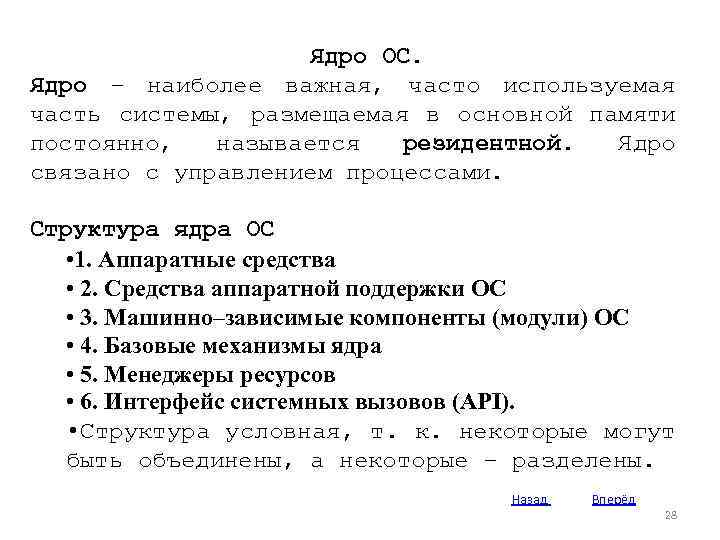 Ядро ОС.

Ядро – наиболее важная, часто используемая часть системы, размещаемая в основной памяти постоянно, называется резидентной. Ядро связано с управлением процессами.

Структура ядра ОС

•1. Аппаратные средства
• 2. Средства аппаратной поддержки ОС
• 3. Машинно–зависимые компоненты (модули) ОС
• 4. Базовые механизмы ядра
• 5. Менеджеры ресурсов
• 6. Интерфейс системных вызовов (API).
•Структура условная, т. к. некоторые могут быть объединены, а некоторые – разделены.

Назад Вперёд

28